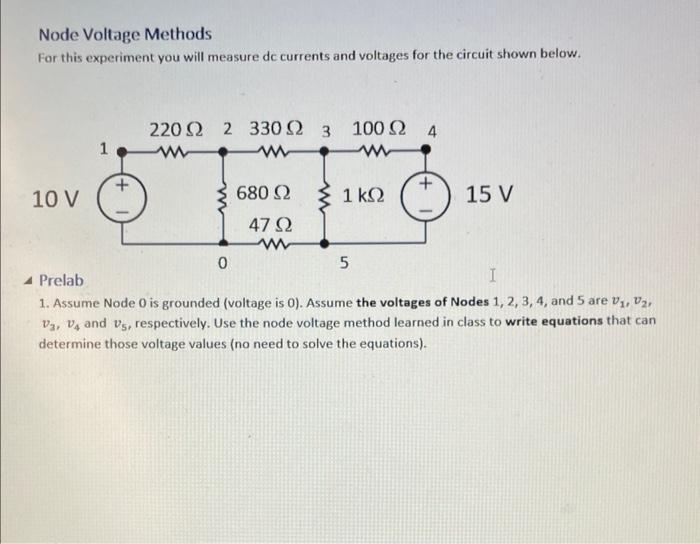 Node Voltage Methods
For this experiment you will measure dc currents and voltages for the circuit shown below.

220 Ω 2 330 Ω 3 100 Ω 4
1
10 V
+
−
680 Ω
1 kΩ
+
−
15 V
47 Ω
0
5

Prelab
1. Assume Node 0 is grounded (voltage is 0). Assume the voltages of Nodes 1, 2, 3, 4, and 5 are $v_1$, $v_2$, $v_3$, $v_4$ and $v_5$, respectively. Use the node voltage method learned in class to write equations that can determine those voltage values (no need to solve the equations).